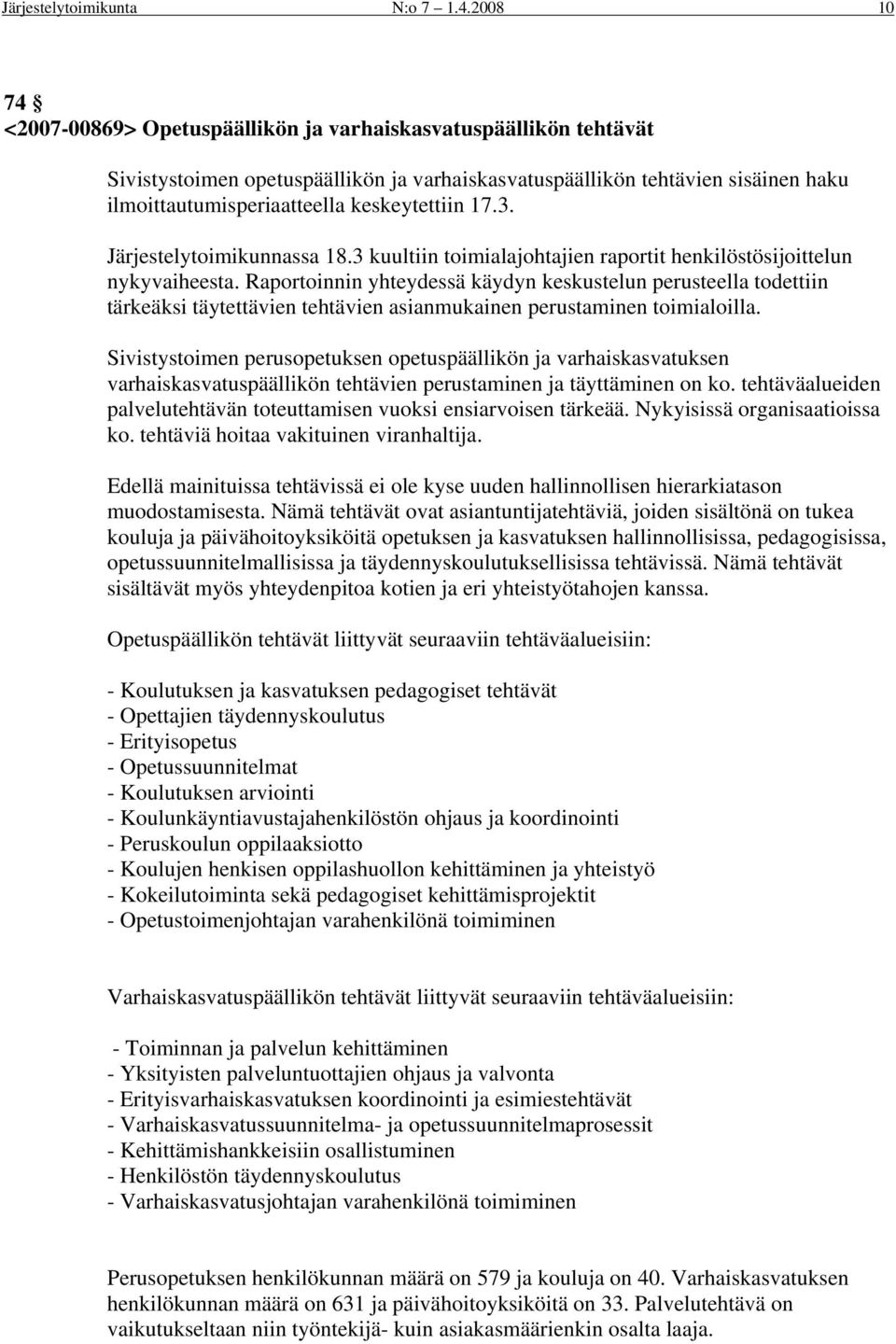 Järjestelytoimikunta N:o 7 1.4.2008 10

74 §
<2007-00869> Opetuspäällikön ja varhaiskasvatuspäällikön tehtävät

Sivistystoimen opetuspäällikön ja varhaiskasvatuspäällikön tehtävien sisäinen haku ilmoittautumisperiaatteella keskeytettiin 17.3.

Järjestelytoimikunnassa 18.3 kuultiin toimialajohtajien raportit henkilöstösijoittelun nykyvaiheesta. Raportoinnin yhteydessä käydyn keskustelun perusteella todettiin tärkeäksi täytettävien tehtävien asianmukainen perustaminen toimialoilla.

Sivistystoimen perusopetuksen opetuspäällikön ja varhaiskasvatuksen varhaiskasvatuspäällikön tehtävien perustaminen ja täyttäminen on ko. tehtäväalueiden palvelutehtävän toteuttamisen vuoksi ensiarvoisen tärkeää. Nykyisissä organisaatioissa ko. tehtäviä hoitaa vakituinen viranhaltija.

Edellä mainituissa tehtävissä ei ole kyse uuden hallinnollisen hierarkiatason muodostamisesta. Nämä tehtävät ovat asiantuntijatehtäviä, joiden sisältönä on tukea kouluja ja päivähoitoyksiköitä opetuksen ja kasvatuksen hallinnollisissa, pedagogisissa, opetussuunnitelmallisissa ja täydennyskoulutuksellisissa tehtävissä. Nämä tehtävät sisältävät myös yhteydenpitoa kotien ja eri yhteistyötahojen kanssa.

Opetuspäällikön tehtävät liittyvät seuraaviin tehtäväalueisiin:

- Koulutuksen ja kasvatuksen pedagogiset tehtävät
- Opettajien täydennyskoulutus
- Erityisopetus
- Opetussuunnitelmat
- Koulutuksen arviointi
- Koulunkäyntiavustajahenkilöstön ohjaus ja koordinointi
- Peruskoulun oppilaaksiotto
- Koulujen henkisen oppilashuollon kehittäminen ja yhteistyö
- Kokeilutoiminta sekä pedagogiset kehittämisprojektit
- Opetustoimenjohtajan varahenkilönä toimiminen

Varhaiskasvatuspäällikön tehtävät liittyvät seuraaviin tehtäväalueisiin:

- Toiminnan ja palvelun kehittäminen
- Yksityisten palveluntuottajien ohjaus ja valvonta
- Erityisvarhaiskasvatuksen koordinointi ja esimiestehtävät
- Varhaiskasvatussuunnitelma- ja opetussuunnitelmaprosessit
- Kehittämishankkeisiin osallistuminen
- Henkilöstön täydennyskoulutus
- Varhaiskasvatusjohtajan varahenkilönä toimiminen

Perusopetuksen henkilökunnan määrä on 579 ja kouluja on 40. Varhaiskasvatuksen henkilökunnan määrä on 631 ja päivähoitoyksiköitä on 33. Palvelutehtävä on vaikutukseltaan niin työntekijä- kuin asiakasmäärienkin osalta laaja.